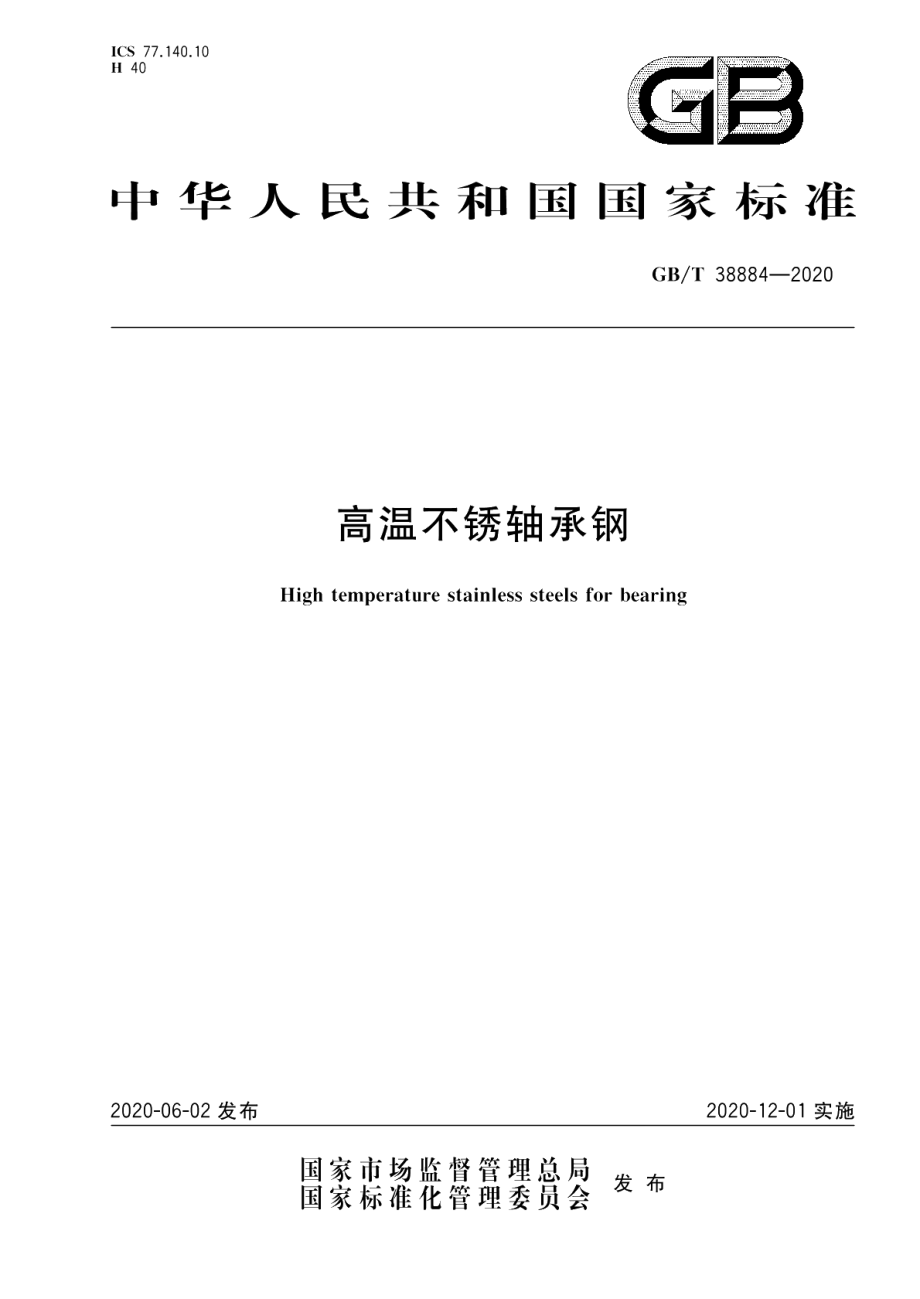 ICS 77.140.10
H 40

GB

中华人民共和国国家标准

GB/T 38884—2020

高温不锈轴承钢

High temperature stainless steels for bearing

2020-06-02 发布

2020-12-01 实施

国家市场监督管理总局
国家标准化管理委员会 发布